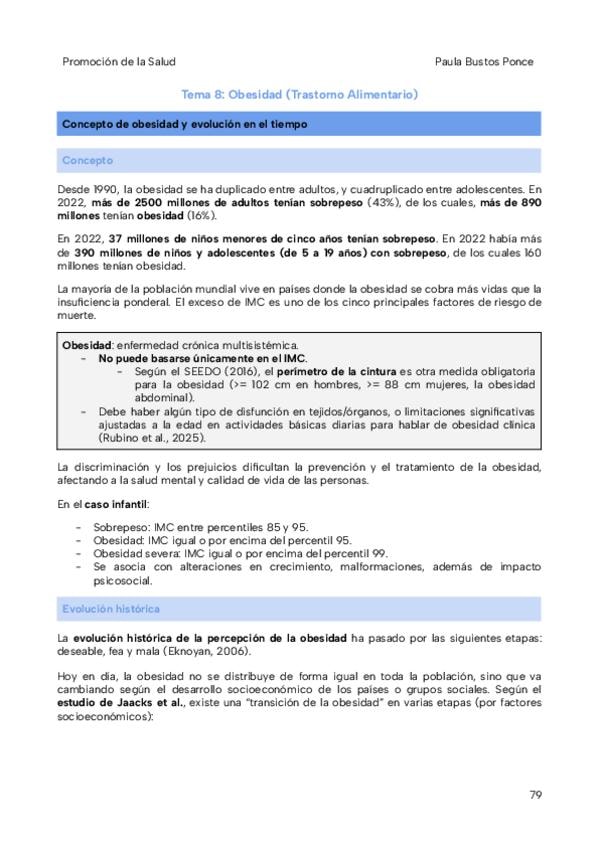 Promoción de la Salud

Paula Bustos Ponce

Tema 8: Obesidad (Trastorno Alimentario)

Concepto de obesidad y evolución en el tiempo

Concepto

Desde 1990, la obesidad se ha duplicado entre adultos, y cuadruplicado entre adolescentes. En 2022, más de 2500 millones de adultos tenían sobrepeso (43%), de los cuales, más de 890 millones tenían obesidad (16%).

En 2022, 37 millones de niños menores de cinco años tenían sobrepeso. En 2022 había más de 390 millones de niños y adolescentes (de 5 a 19 años) con sobrepeso, de los cuales 160 millones tenían obesidad.

La mayoría de la población mundial vive en países donde la obesidad se cobra más vidas que la insuficiencia ponderal. El exceso de IMC es uno de los cinco principales factores de riesgo de muerte.

Obesidad: enfermedad crónica multisistémica.
- No puede basarse únicamente en el IMC.
  - Según el SEEDO (2016), el perímetro de la cintura es otra medida obligatoria para la obesidad (>= 102 cm en hombres, >= 88 cm mujeres, la obesidad abdominal).
- Debe haber algún tipo de disfunción en tejidos/órganos, o limitaciones significativas ajustadas a la edad en actividades básicas diarias para hablar de obesidad clínica (Rubino et al., 2025).

La discriminación y los prejuicios dificultan la prevención y el tratamiento de la obesidad, afectando a la salud mental y calidad de vida de las personas.

En el caso infantil:

- Sobrepeso: IMC entre percentiles 85 y 95.
- Obesidad: IMC igual o por encima del percentil 95.
- Obesidad severa: IMC igual o por encima del percentil 99.
- Se asocia con alteraciones en crecimiento, malformaciones, además de impacto psicosocial.

Evolución histórica

La evolución histórica de la percepción de la obesidad ha pasado por las siguientes etapas: deseable, fea y mala (Eknoyan, 2006).

Hoy en día, la obesidad no se distribuye de forma igual en toda la población, sino que va cambiando según el desarrollo socioeconómico de los países o grupos sociales. Según el estudio de Jaacks et al., existe una "transición de la obesidad" en varias etapas (por factores socioeconómicos):

79